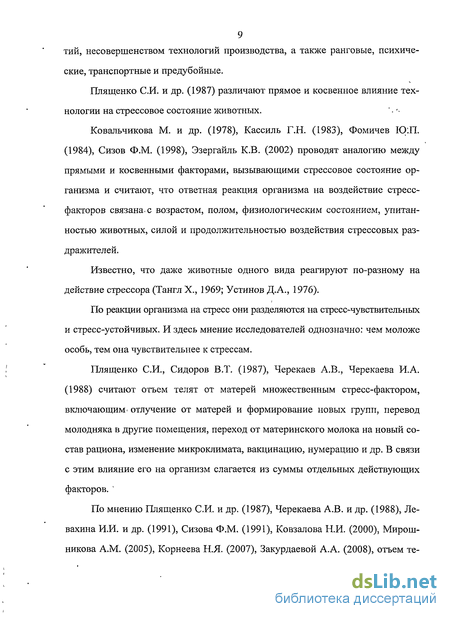 9

тий, несовершенством технологий производства, а также ранговые, психические, транспортные и предубойные.

Плященко С.И. и др. (1987) различают прямое и косвенное влияние технологии на стрессовое состояние животных.

Ковальчикова М. и др. (1978), Кассиль Г.Н. (1983), Фомичев Ю.П. (1984), Сизов Ф.М. (1998), Эзергайль К.В. (2002) проводят аналогию между прямыми и косвенными факторами, вызывающими стрессовое состояние организма и считают, что ответная реакция организма на воздействие стресс-факторов связана с возрастом, полом, физиологическим состоянием, упитанностью животных, силой и продолжительностью воздействия стрессовых раздражителей.

Известно, что даже животные одного вида реагируют по-разному на действие стрессора (Тангл Х., 1969; Устинов Д.А., 1976).

По реакции организма на стресс они разделяются на стресс-чувствительных и стресс-устойчивых. И здесь мнение исследователей однозначно: чем моложе особь, тем она чувствительнее к стрессам.

Плященко С.И., Сидоров В.Т. (1987), Черекаев А.В., Черекаева И.А. (1988) считают отъем телят от матерей множественным стресс-фактором, включающим отлучение от матерей и формирование новых групп, перевод молодняка в другие помещения, переход от материнского молока на новый состав рациона, изменение микроклимата, вакцинацию, нумерацию и др. В связи с этим влияние его на организм слагается из суммы отдельных действующих факторов.

По мнению Плященко С.И. и др. (1987), Черекаева А.В. и др. (1988), Левахина И.И. и др. (1991), Сизова Ф.М. (1991), Ковзалова Н.И. (2000), Мирошникова А.М. (2005), Корнеева Н.Я. (2007), Закурдаевой А.А. (2008), отъем те-

dsLib.net
библиотека диссертаций